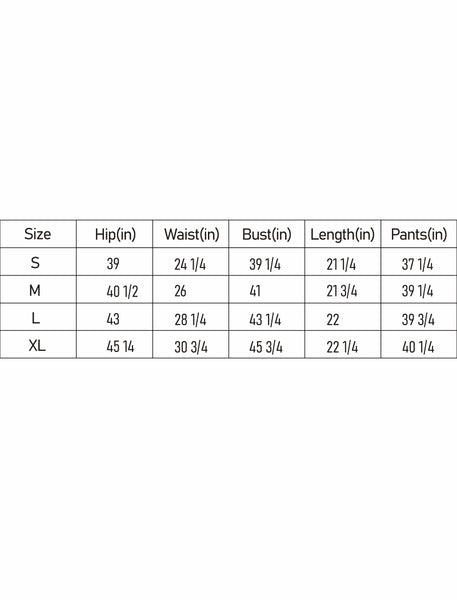 | Size | Hip(in) | Waist(in) | Bust(in) | Length(in) | Pants(in) |
|---|---|---|---|---|---|
| S | 39 | 24 1/4 | 39 1/4 | 21 1/4 | 37 1/4 |
| M | 40 1/2 | 26 | 41 | 21 3/4 | 39 1/4 |
| L | 43 | 28 1/4 | 43 1/4 | 22 | 39 3/4 |
| XL | 45 14 | 30 3/4 | 45 3/4 | 22 1/4 | 40 1/4 |